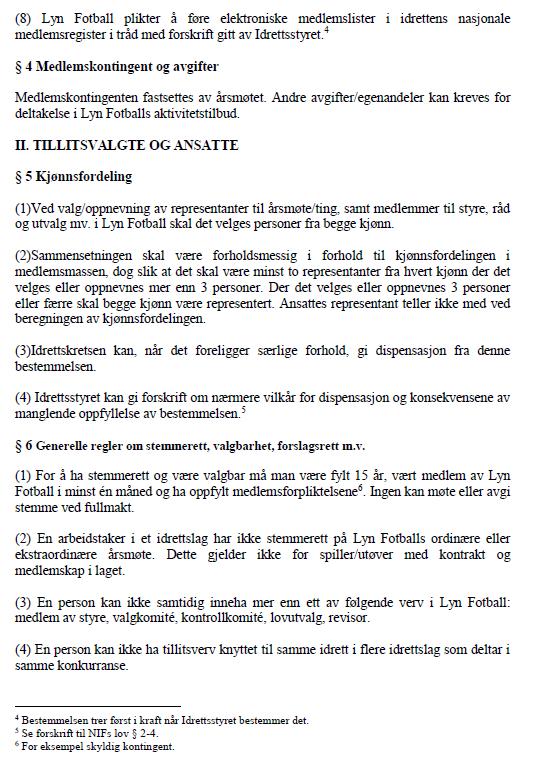 (8) Lyn Fotball plikter å føre elektroniske medlemslister i idrettens nasjonale medlemsregister i tråd med forskrift gitt av Idrettsstyret.$^4$

§ 4 Medlemskontingent og avgifter

Medlemskontingenten fastsettes av årsmøtet. Andre avgifter/egenandeler kan kreves for deltakelse i Lyn Fotballs aktivitetstilbud.

II. TILLITSVALGTE OG ANSATTE

§ 5 Kjønnsfordeling

(1)Ved valg/oppnevning av representanter til årsmøte/ting, samt medlemmer til styre, råd og utvalg mv. i Lyn Fotball skal det velges personer fra begge kjønn.

(2)Sammensetningen skal være forholdsmessig i forhold til kjønnsfordelingen i medlemsmassen, dog slik at det skal være minst to representanter fra hvert kjønn der det velges eller oppnevnes mer enn 3 personer. Der det velges eller oppnevnes 3 personer eller færre skal begge kjønn være representert. Ansattes representant teller ikke med ved beregningen av kjønnsfordelingen.

(3)Idrettskretsen kan, når det foreligger særlige forhold, gi dispensasjon fra denne bestemmelsen.

(4) Idrettsstyret kan gi forskrift om nærmere vilkår for dispensasjon og konsekvensene av manglende oppfyllelse av bestemmelsen.$^5$

§ 6 Generelle regler om stemmerett, valgbarhet, forslagsrett m.v.

(1) For å ha stemmerett og være valgbar må man være fylt 15 år, vært medlem av Lyn Fotball i minst én måned og ha oppfylt medlemsforpliktelsene$^6$. Ingen kan møte eller avgi stemme ved fullmakt.

(2) En arbeidstaker i et idrettslag har ikke stemmerett på Lyn Fotballs ordinære eller ekstraordinære årsmøte. Dette gjelder ikke for spiller/utøver med kontrakt og medlemskap i laget.

(3) En person kan ikke samtidig inneha mer enn ett av følgende verv i Lyn Fotball: medlem av styre, valgkomité, kontrollkomité, lovutvalg, revisor.

(4) En person kan ikke ha tillitsverv knyttet til samme idrett i flere idrettslag som deltar i samme konkurranse.

$^4$ Bestemmelsen trer først i kraft når Idrettsstyret bestemmer det.
$^5$ Se forskrift til NIFs lov § 2-4.
$^6$ For eksempel skyldig kontingent.